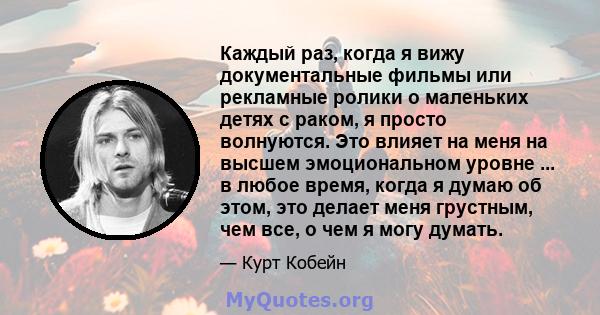 Каждый раз, когда я вижу документальные фильмы или рекламные ролики о маленьких детях с раком, я просто волнуются. Это влияет на меня на высшем эмоциональном уровне ... в любое время, когда я думаю об этом, это делает меня грустным, чем все, о чем я могу думать.

— Курт Кобейн

MyQuotes.org